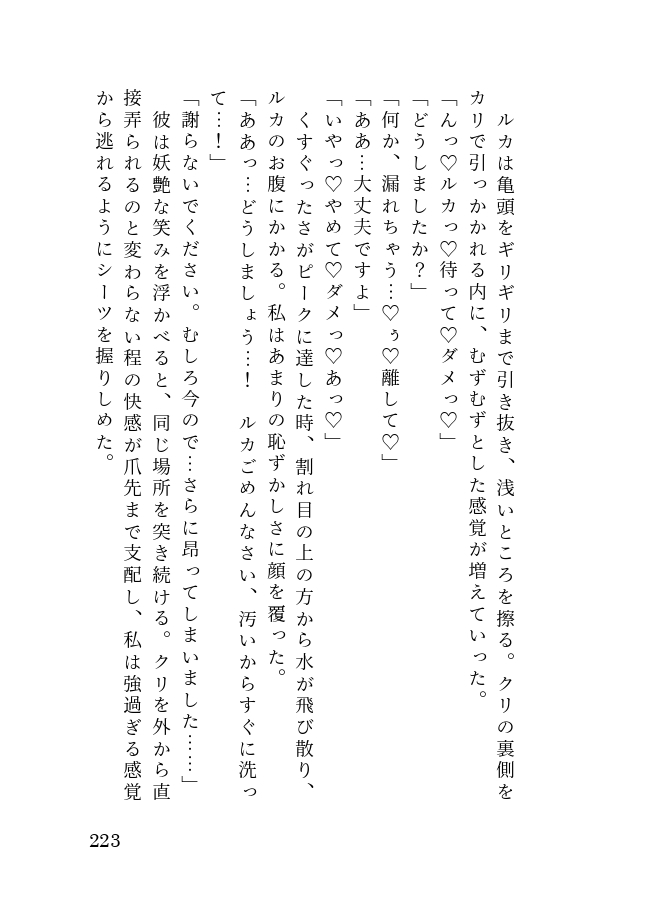 ルカは亀頭をギリギリまで引き抜き、浅いところを擦る。クリの裏側をカリで引っかかれる内に、むずむずとした感覚が増えていった。
「んっ♡ルカっ♡待って♡ダメっ♡」
「どうしましたか？」
「何か、漏れちゃう…♡ぅ♡離して♡」
「ああ…大丈夫ですよ」
「いやっ♡やめて♡ダメっ♡あっ♡」
くすぐったさがピークに達した時、割れ目の上の方から水が飛び散り、ルカのお腹にかかる。私はあまりの恥ずかしさに顔を覆った。
「ああっ…どうしましょう…！　ルカごめんなさい、汚いからすぐに洗って…！」
「謝らないでください。むしろ今ので…さらに昂ってしまいました……」
彼は妖艶な笑みを浮かべると、同じ場所を突き続ける。クリを外から直接弄られるのと変わらない程の快感が爪先まで支配し、私は強過ぎる感覚から逃れるようにシーツを握りしめた。

223